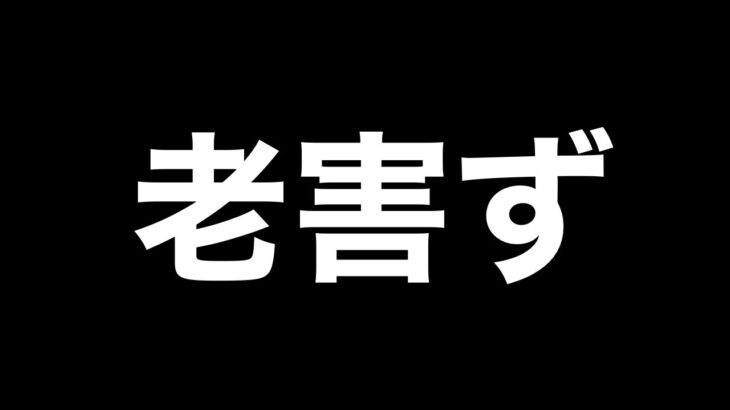 老害ず